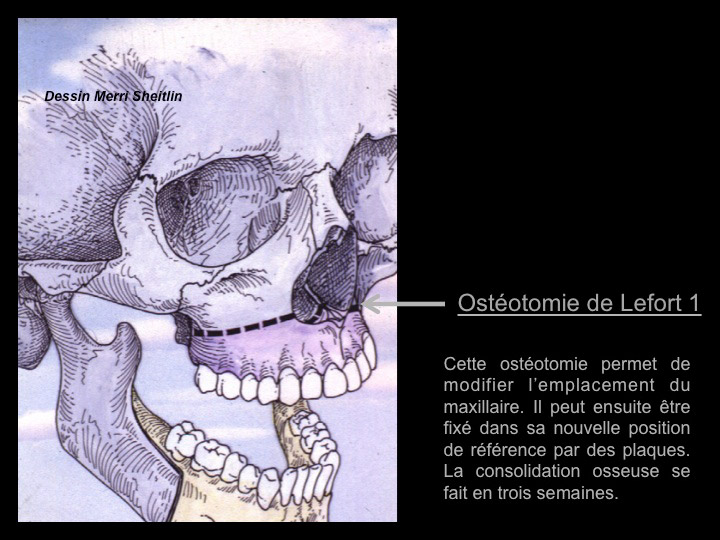 Dessin Merri Sheitlin

Ostéotomie de Lefort 1

Cette ostéotomie permet de modifier l'emplacement du maxillaire. Il peut ensuite être fixé dans sa nouvelle position de référence par des plaques. La consolidation osseuse se fait en trois semaines.